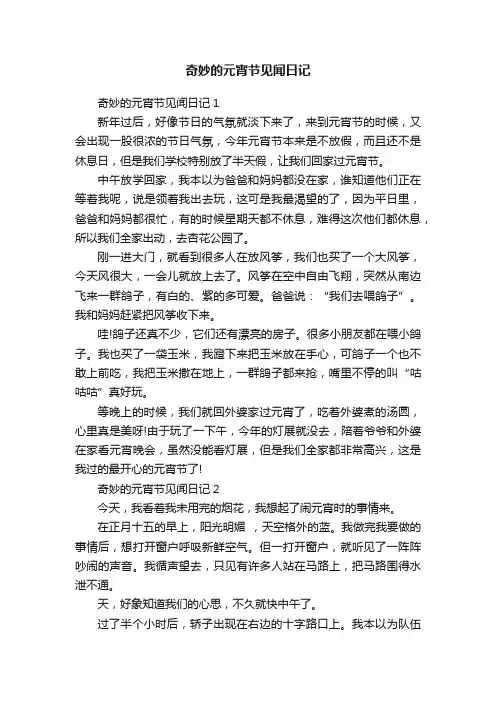 奇妙的元宵节见闻日记

奇妙的元宵节见闻日记 1

新年过后，好像节日的气氛就淡下来了，来到元宵节的时候，又会出现一股很浓的节日气氛，今年元宵节本来是不放假，而且还不是休息日，但是我们学校特别放了半天假，让我们回家过元宵节。

中午放学回家，我本以为爸爸和妈妈都没在家，谁知道他们正在等着我呢，说是领着我出去玩，这可是我最渴望的了，因为平日里，爸爸和妈妈都很忙，有的时候星期天都不休息，难得这次他们都休息，所以我们全家出动，去杏花公园了。

刚一进大门，就看到很多人在放风筝，我们也买了一个大风筝，今天风很大，一会儿就放上去了。风筝在空中自由飞翔，突然从南边飞来一群鸽子，有白的、紫的多可爱。爸爸说：“我们去喂鸽子”。我和妈妈赶紧把风筝收下来。

哇!鸽子还真不少，它们还有漂亮的房子。很多小朋友都在喂小鸽子。我也买了一袋玉米，我蹲下来把玉米放在手心，可鸽子一个也不敢上前吃，我把玉米撒在地上，一群鸽子都来抢，嘴里不停的叫“咕咕咕”真好玩。

等晚上的时候，我们就回外婆家过元宵了，吃着外婆煮的汤圆，心里真是美呀!由于玩了一下午，今年的灯展就没去，陪着爷爷和外婆在家看元宵晚会，虽然没能看灯展，但是我们全家都非常高兴，这是我过的最开心的元宵节了!

奇妙的元宵节见闻日记 2

今天，我看着我未用完的烟花，我想起了闹元宵时的事情来。

在正月十五的早上，阳光明媚 ，天空格外的蓝。我做完我要做的事情后，想打开窗户呼吸新鲜空气。但一打开窗户，就听见了一阵阵吵闹的声音。我循声望去，只见有许多人站在马路上，把马路围得水泄不通。

天，好象知道我们的心思，不久就快中午了。

过了半个小时后，轿子出现在右边的十字路口上。我本以为队伍